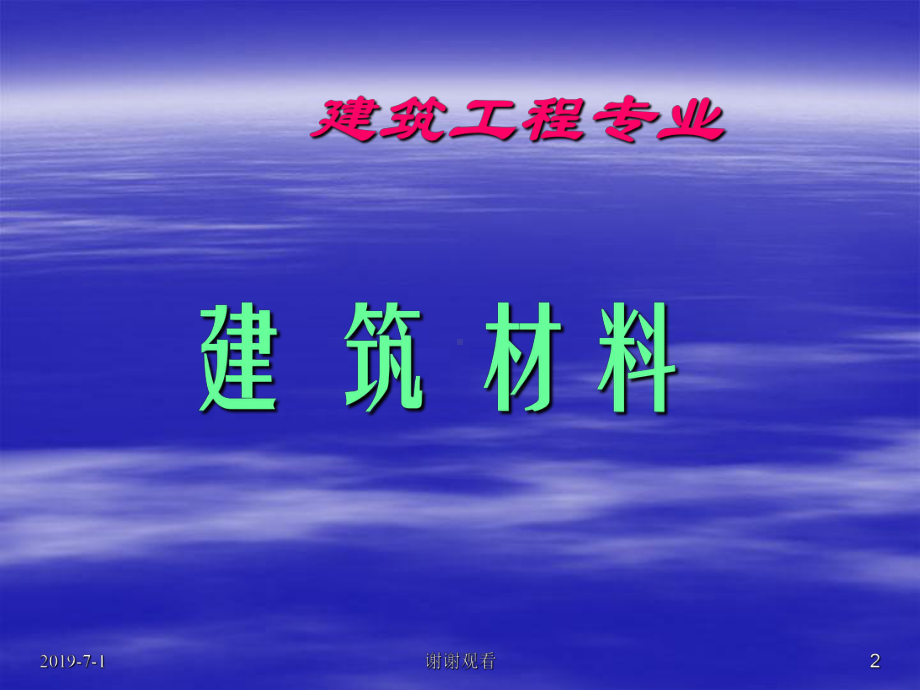 建筑工程专业

建 筑 材 料

2019-7-1

谢谢观看

2